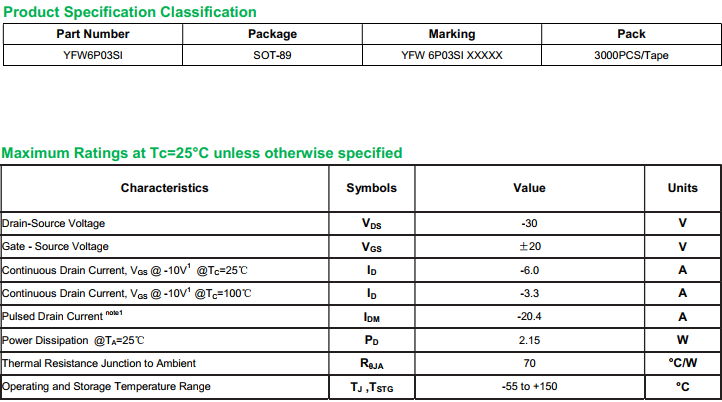 Product Specification Classification

| Part Number | Package | Marking | Pack |
|---|---|---|---|
| YFW6P03SI | SOT-89 | YFW 6P03SI XXXXX | 3000PCS/Tape |

Maximum Ratings at Tc=25°C unless otherwise specified

| Characteristics | Symbols | Value | Units |
|---|---|---|---|
| Drain-Source Voltage | $V_{DS}$ | -30 | V |
| Gate - Source Voltage | $V_{GS}$ | ±20 | V |
| Continuous Drain Current, $V_{GS}$ @ -10V$^1$ @$T_C$=25℃ | $I_D$ | -6.0 | A |
| Continuous Drain Current, $V_{GS}$ @ -10V$^1$ @$T_C$=100℃ | $I_D$ | -3.3 | A |
| Pulsed Drain Current $^{note1}$ | $I_{DM}$ | -20.4 | A |
| Power Dissipation @$T_A$=25℃ | $P_D$ | 2.15 | W |
| Thermal Resistance Junction to Ambient | $R_{\theta JA}$ | 70 | °C/W |
| Operating and Storage Temperature Range | $T_J$ ,$T_{STG}$ | -55 to +150 | °C |